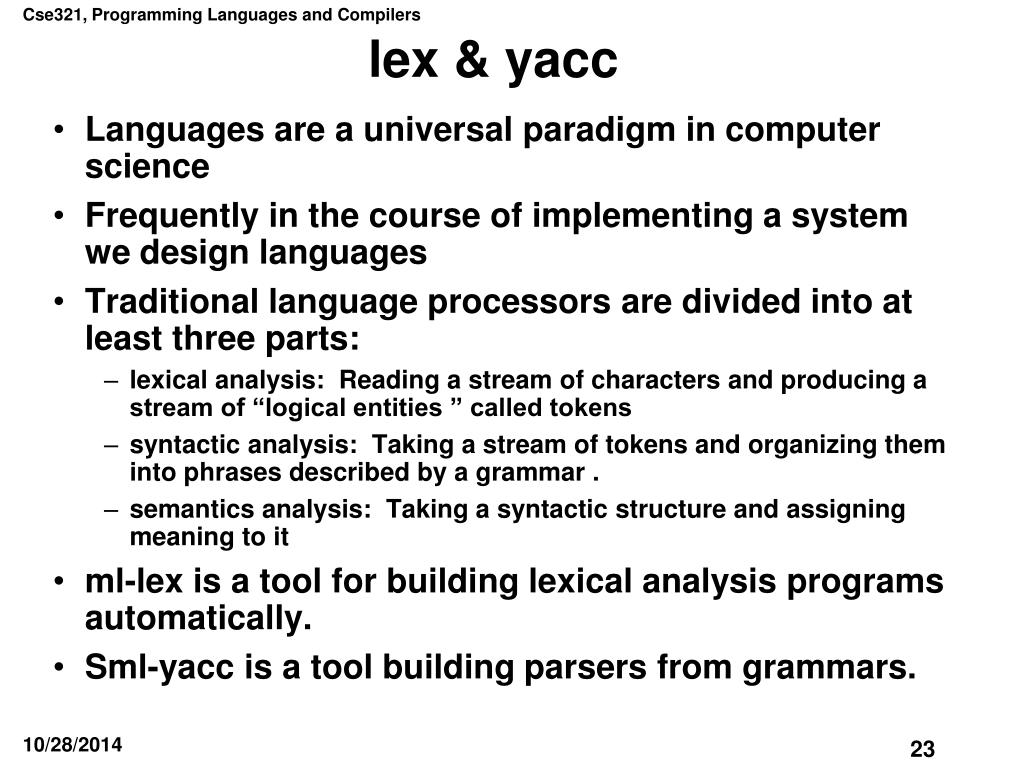 Cse321, Programming Languages and Compilers

lex & yacc

• Languages are a universal paradigm in computer science
• Frequently in the course of implementing a system we design languages
• Traditional language processors are divided into at least three parts:
  – lexical analysis: Reading a stream of characters and producing a stream of “logical entities ” called tokens
  – syntactic analysis: Taking a stream of tokens and organizing them into phrases described by a grammar .
  – semantics analysis: Taking a syntactic structure and assigning meaning to it
• ml-lex is a tool for building lexical analysis programs automatically.
• Sml-yacc is a tool building parsers from grammars.

10/28/2014

23